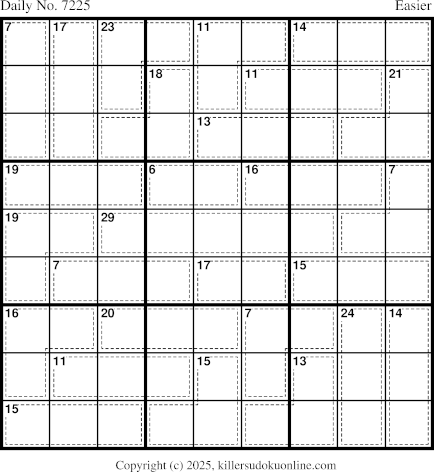 Daily No. 7225

Easier

7 17 23 11 14

18 11 21

13

19 6 16 7

19 29

7 17 15

16 20 7 24 14

11 15 13

15

Copyright (c) 2025, killersudokuonline.com